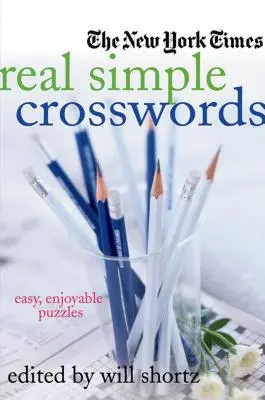 The New York Times
real simple
crosswords

easy, enjoyable puzzles

edited by will shortz